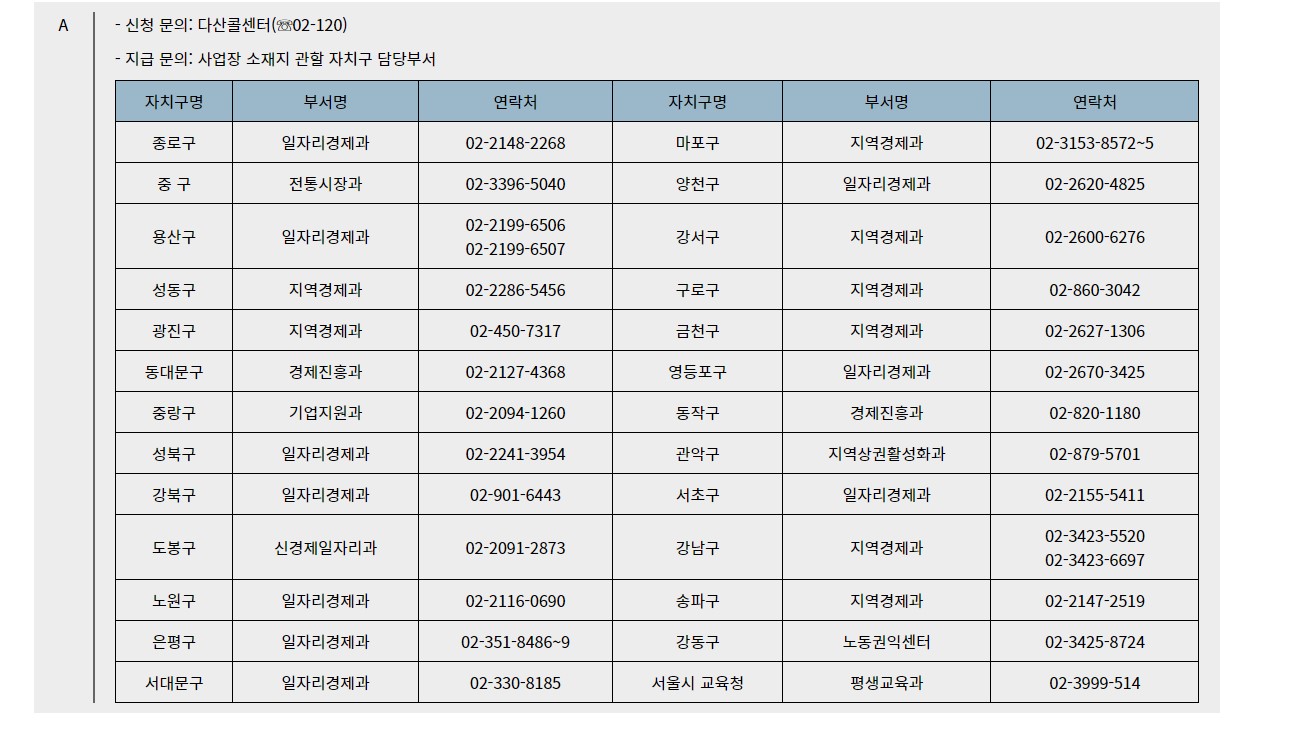 A

- 신청 문의: 다산콜센터(☏02-120)

- 지급 문의: 사업장 소재지 관할 자치구 담당부서

| 자치구명 | 부서명 | 연락처 | 자치구명 | 부서명 | 연락처 |
|---|---|---|---|---|---|
| 종로구 | 일자리경제과 | 02-2148-2268 | 마포구 | 지역경제과 | 02-3153-8572~5 |
| 중 구 | 전통시장과 | 02-3396-5040 | 양천구 | 일자리경제과 | 02-2620-4825 |
| 용산구 | 일자리경제과 | 02-2199-6506 02-2199-6507 | 강서구 | 지역경제과 | 02-2600-6276 |
| 성동구 | 지역경제과 | 02-2286-5456 | 구로구 | 지역경제과 | 02-860-3042 |
| 광진구 | 지역경제과 | 02-450-7317 | 금천구 | 지역경제과 | 02-2627-1306 |
| 동대문구 | 경제진흥과 | 02-2127-4368 | 영등포구 | 일자리경제과 | 02-2670-3425 |
| 중랑구 | 기업지원과 | 02-2094-1260 | 동작구 | 경제진흥과 | 02-820-1180 |
| 성북구 | 일자리경제과 | 02-2241-3954 | 관악구 | 지역상권활성화과 | 02-879-5701 |
| 강북구 | 일자리경제과 | 02-901-6443 | 서초구 | 일자리경제과 | 02-2155-5411 |
| 도봉구 | 신경제일자리과 | 02-2091-2873 | 강남구 | 지역경제과 | 02-3423-5520 02-3423-6697 |
| 노원구 | 일자리경제과 | 02-2116-0690 | 송파구 | 지역경제과 | 02-2147-2519 |
| 은평구 | 일자리경제과 | 02-351-8486~9 | 강동구 | 노동권익센터 | 02-3425-8724 |
| 서대문구 | 일자리경제과 | 02-330-8185 | 서울시 교육청 | 평생교육과 | 02-3999-514 |